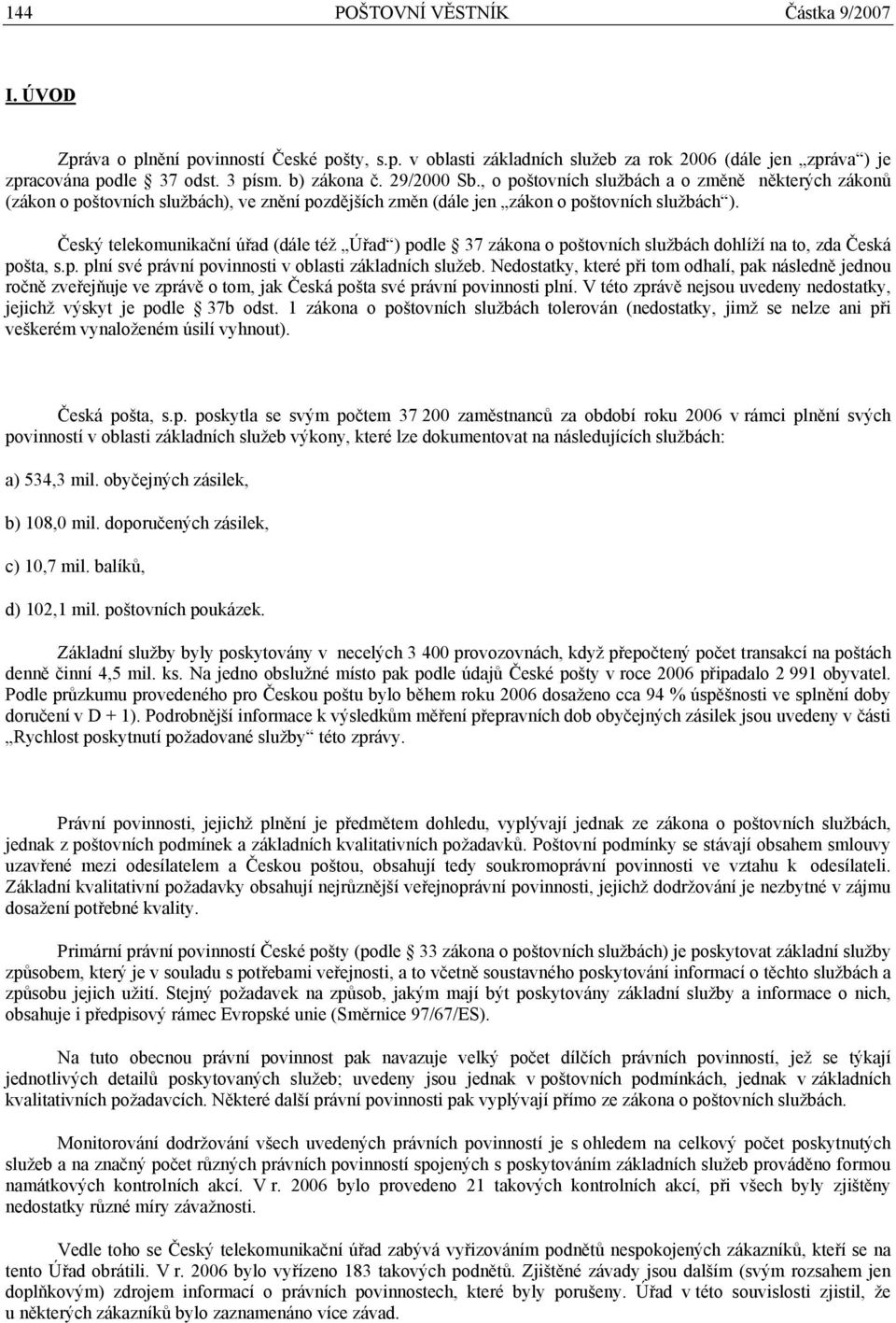 144 POŠTOVNÍ VĚSTNÍK Částka 9/2007

I. ÚVOD

Zpráva o plnění povinností České pošty, s.p. v oblasti základních služeb za rok 2006 (dále jen „zpráva“) je zpracována podle 37 odst. 3 písm. b) zákona č. 29/2000 Sb., o poštovních službách a o změně některých zákonů (zákon o poštovních službách), ve znění pozdějších změn (dále jen „zákon o poštovních službách“).

Český telekomunikační úřad (dále též „Úřad“) podle 37 zákona o poštovních službách dohlíží na to, zda Česká pošta, s.p. plní své právní povinnosti v oblasti základních služeb. Nedostatky, které při tom odhalí, pak následně jednou ročně zveřejňuje ve zprávě o tom, jak Česká pošta své právní povinnosti plní. V této zprávě nejsou uvedeny nedostatky, jejichž výskyt je podle 37b odst. 1 zákona o poštovních službách tolerován (nedostatky, jimž se nelze ani při veškerém vynaloženém úsilí vyhnout).

Česká pošta, s.p. poskytla se svým počtem 37 200 zaměstnanců za období roku 2006 v rámci plnění svých povinností v oblasti základních služeb výkony, které lze dokumentovat na následujících službách:

a) 534,3 mil. obyčejných zásilek,

b) 108,0 mil. doporučených zásilek,

c) 10,7 mil. balíků,

d) 102,1 mil. poštovních poukázek.

Základní služby byly poskytovány v necelých 3 400 provozovnách, když přepočtený počet transakcí na poštách denně činní 4,5 mil. ks. Na jedno obslužné místo pak podle údajů České pošty v roce 2006 připadalo 2 991 obyvatel. Podle průzkumu provedeného pro Českou poštu bylo během roku 2006 dosaženo cca 94 % úspěšnosti ve splnění doby doručení v D + 1). Podrobnější informace k výsledkům měření přepravních dob obyčejných zásilek jsou uvedeny v části „Rychlost poskytnutí požadované služby“ této zprávy.

Právní povinnosti, jejichž plnění je předmětem dohledu, vyplývají jednak ze zákona o poštovních službách, jednak z poštovních podmínek a základních kvalitativních požadavků. Poštovní podmínky se stávají obsahem smlouvy uzavřené mezi odesílatelem a Českou poštou, obsahují tedy soukromoprávní povinnosti ve vztahu k odesílateli. Základní kvalitativní požadavky obsahují nejrůznější veřejnoprávní povinnosti, jejichž dodržování je nezbytné v zájmu dosažení potřebné kvality.

Primární právní povinností České pošty (podle 33 zákona o poštovních službách) je poskytovat základní služby způsobem, který je v souladu s potřebami veřejnosti, a to včetně soustavného poskytování informací o těchto službách a způsobu jejich užití. Stejný požadavek na způsob, jakým mají být poskytovány základní služby a informace o nich, obsahuje i předpisový rámec Evropské unie (Směrnice 97/67/ES).

Na tuto obecnou právní povinnost pak navazuje velký počet dílčích právních povinností, jež se týkají jednotlivých detailů poskytovaných služeb; uvedeny jsou jednak v poštovních podmínkách, jednak v základních kvalitativních požadavcích. Některé další právní povinnosti pak vyplývají přímo ze zákona o poštovních službách.

Monitorování dodržování všech uvedených právních povinností je s ohledem na celkový počet poskytnutých služeb a na značný počet různých právních povinností spojených s poskytováním základních služeb prováděno formou namátkových kontrolních akcí. V r. 2006 bylo provedeno 21 takových kontrolních akcí, při všech byly zjištěny nedostatky různé míry závažnosti.

Vedle toho se Český telekomunikační úřad zabývá vyřizováním podnětů nespokojených zákazníků, kteří se na tento Úřad obrátili. V r. 2006 bylo vyřízeno 183 takových podnětů. Zjištěné závady jsou dalším (svým rozsahem jen doplňkovým) zdrojem informací o právních povinnostech, které byly porušeny. Úřad v této souvislosti zjistil, že u některých zákazníků bylo zaznamenáno více závad.